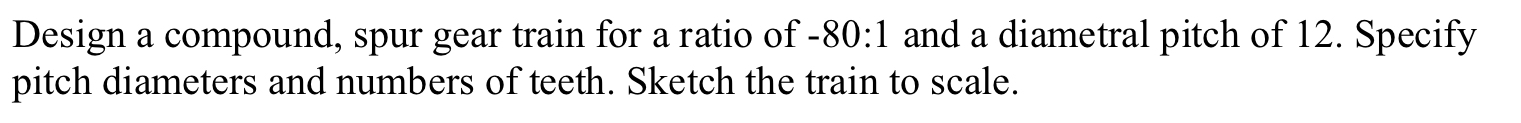 Design a compound, spur gear train for a ratio of -80:1 and a diametral pitch of 12. Specify pitch diameters and numbers of teeth. Sketch the train to scale.